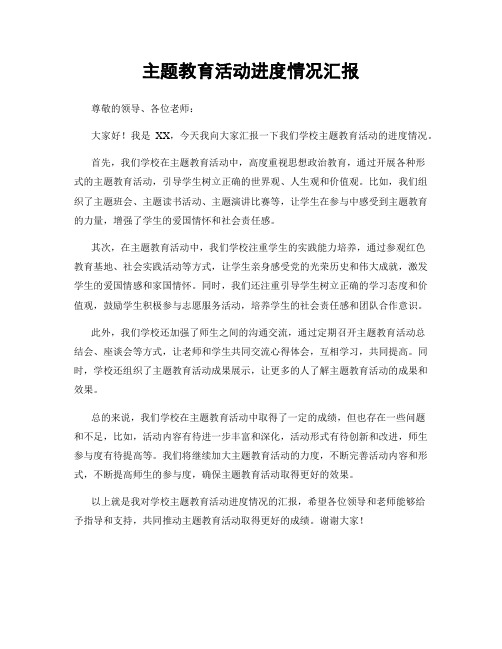 主题教育活动进度情况汇报

尊敬的领导、各位老师：

大家好！我是 XX，今天我向大家汇报一下我们学校主题教育活动的进度情况。

首先，我们学校在主题教育活动中，高度重视思想政治教育，通过开展各种形式的主题教育活动，引导学生树立正确的世界观、人生观和价值观。比如，我们组织了主题班会、主题读书活动、主题演讲比赛等，让学生在参与中感受到主题教育的力量，增强了学生的爱国情怀和社会责任感。

其次，在主题教育活动中，我们学校注重学生的实践能力培养，通过参观红色教育基地、社会实践活动等方式，让学生亲身感受党的光荣历史和伟大成就，激发学生的爱国情感和家国情怀。同时，我们还注重引导学生树立正确的学习态度和价值观，鼓励学生积极参与志愿服务活动，培养学生的社会责任感和团队合作意识。

此外，我们学校还加强了师生之间的沟通交流，通过定期召开主题教育活动总结会、座谈会等方式，让老师和学生共同交流心得体会，互相学习，共同提高。同时，学校还组织了主题教育活动成果展示，让更多的人了解主题教育活动的成果和效果。

总的来说，我们学校在主题教育活动中取得了一定的成绩，但也存在一些问题和不足，比如，活动内容有待进一步丰富和深化，活动形式有待创新和改进，师生参与度有待提高等。我们将继续加大主题教育活动的力度，不断完善活动内容和形式，不断提高师生的参与度，确保主题教育活动取得更好的效果。

以上就是我对学校主题教育活动进度情况的汇报，希望各位领导和老师能够给予指导和支持，共同推动主题教育活动取得更好的成绩。谢谢大家！